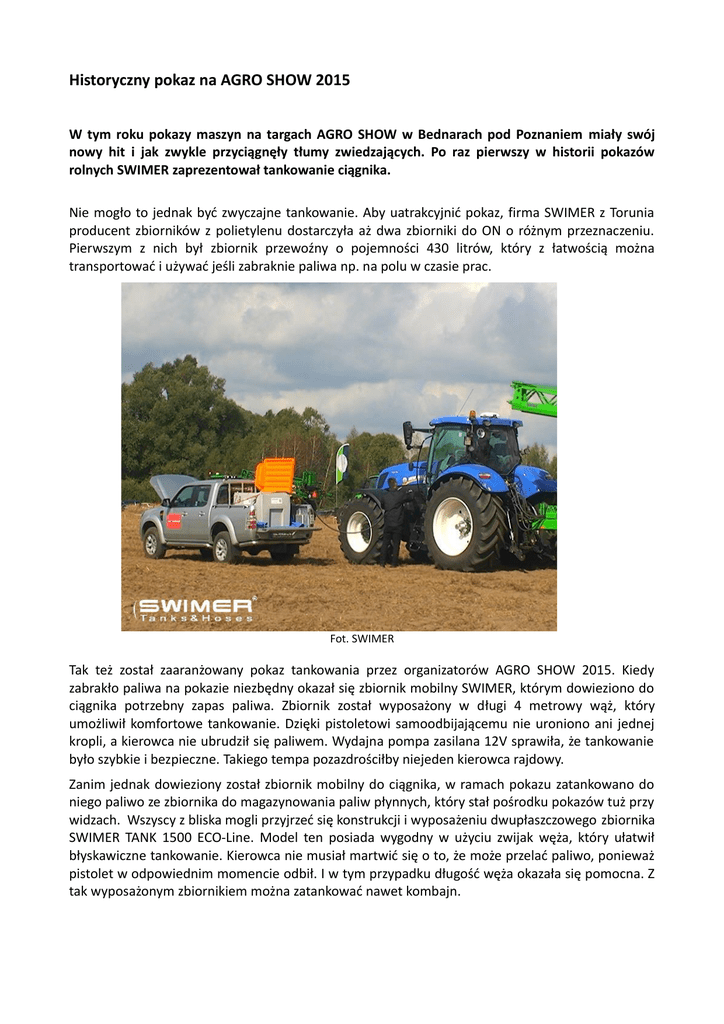 Historyczny pokaz na AGRO SHOW 2015

W tym roku pokazy maszyn na targach AGRO SHOW w Bednarach pod Poznaniem miały swój nowy hit i jak zwykle przyciągnęły tłumy zwiedzających. Po raz pierwszy w historii pokazów rolnych SWIMER zaprezentował tankowanie ciągnika.

Nie mogło to jednak być zwyczajne tankowanie. Aby uatrakcyjnić pokaz, firma SWIMER z Torunia producent zbiorników z polietylenu dostarczyła aż dwa zbiorniki do ON o różnym przeznaczeniu. Pierwszym z nich był zbiornik przewoźny o pojemności 430 litrów, który z łatwością można transportować i używać jeśli zabraknie paliwa np. na polu w czasie prac.

SWIMER
Tanks&Hoses

Fot. SWIMER

Tak też został zaaranżowany pokaz tankowania przez organizatorów AGRO SHOW 2015. Kiedy zabrakło paliwa na pokazie niezbędny okazał się zbiornik mobilny SWIMER, którym dowieziono do ciągnika potrzebny zapas paliwa. Zbiornik został wyposażony w długi 4 metrowy wąż, który umożliwił komfortowe tankowanie. Dzięki pistoletowi samoodbijającemu nie uroniono ani jednej kropli, a kierowca nie ubrudził się paliwem. Wydajna pompa zasilana 12V sprawiła, że tankowanie było szybkie i bezpieczne. Takiego tempa pozazdrościłby niejeden kierowca rajdowy.

Zanim jednak dowieziony został zbiornik mobilny do ciągnika, w ramach pokazu zatankowano do niego paliwo ze zbiornika do magazynowania paliw płynnych, który stał pośrodku pokazów tuż przy widzach. Wszyscy z bliska mogli przyjrzeć się konstrukcji i wyposażeniu dwupłaszczowego zbiornika SWIMER TANK 1500 ECO-Line. Model ten posiada wygodny w użyciu zwijak węża, który ułatwił błyskawiczne tankowanie. Kierowca nie musiał martwić się o to, że może przelać paliwo, ponieważ pistolet w odpowiednim momencie odbił. I w tym przypadku długość węża okazała się pomocna. Z tak wyposażonym zbiornikiem można zatankować nawet kombajn.